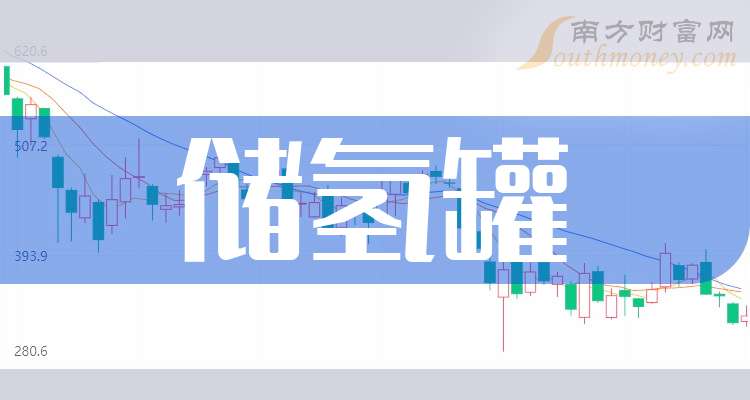 南方财富网
Southmoney.com
620.6
507.2
393.9
280.6
储氢罐